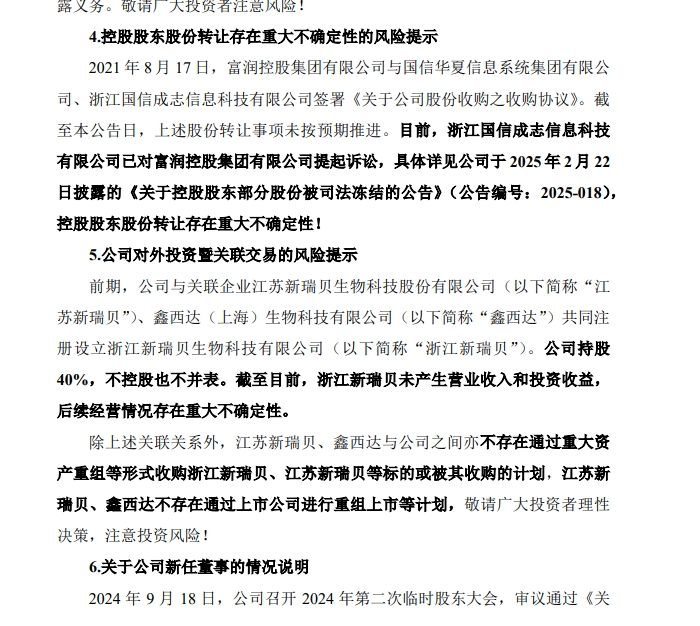 露义务。敬请广大投资者注意风险！

4.控股股东股份转让存在重大不确定性的风险提示

2021 年 8 月 17 日，富润控股集团有限公司与国信华夏信息系统集团有限公司、浙江国信成志信息科技有限公司签署《关于公司股份收购之收购协议》。截至本公告日，上述股份转让事项未按预期推进。目前，浙江国信成志信息科技有限公司已对富润控股集团有限公司提起诉讼，具体详见公司于 2025 年 2 月 22 日披露的《关于控股股东部分股份被司法冻结的公告》（公告编号：2025-018），控股股东股份转让存在重大不确定性！

5.公司对外投资暨关联交易的风险提示

前期，公司与关联企业江苏新瑞贝生物科技股份有限公司（以下简称“江苏新瑞贝”）、鑫西达（上海）生物科技有限公司（以下简称“鑫西达”）共同注册设立浙江新瑞贝生物科技有限公司（以下简称“浙江新瑞贝”）。公司持股 40%，不控股也不并表。截至目前，浙江新瑞贝未产生营业收入和投资收益，后续经营情况存在重大不确定性。

除上述关联关系外，江苏新瑞贝、鑫西达与公司之间亦不存在通过重大资产重组等形式收购浙江新瑞贝、江苏新瑞贝等标的或被其收购的计划，江苏新瑞贝、鑫西达不存在通过上市公司进行重组上市等计划，敬请广大投资者理性决策，注意投资风险！

6.关于公司新任董事的情况说明

2024 年 9 月 18 日，公司召开 2024 年第二次临时股东大会，审议通过《关